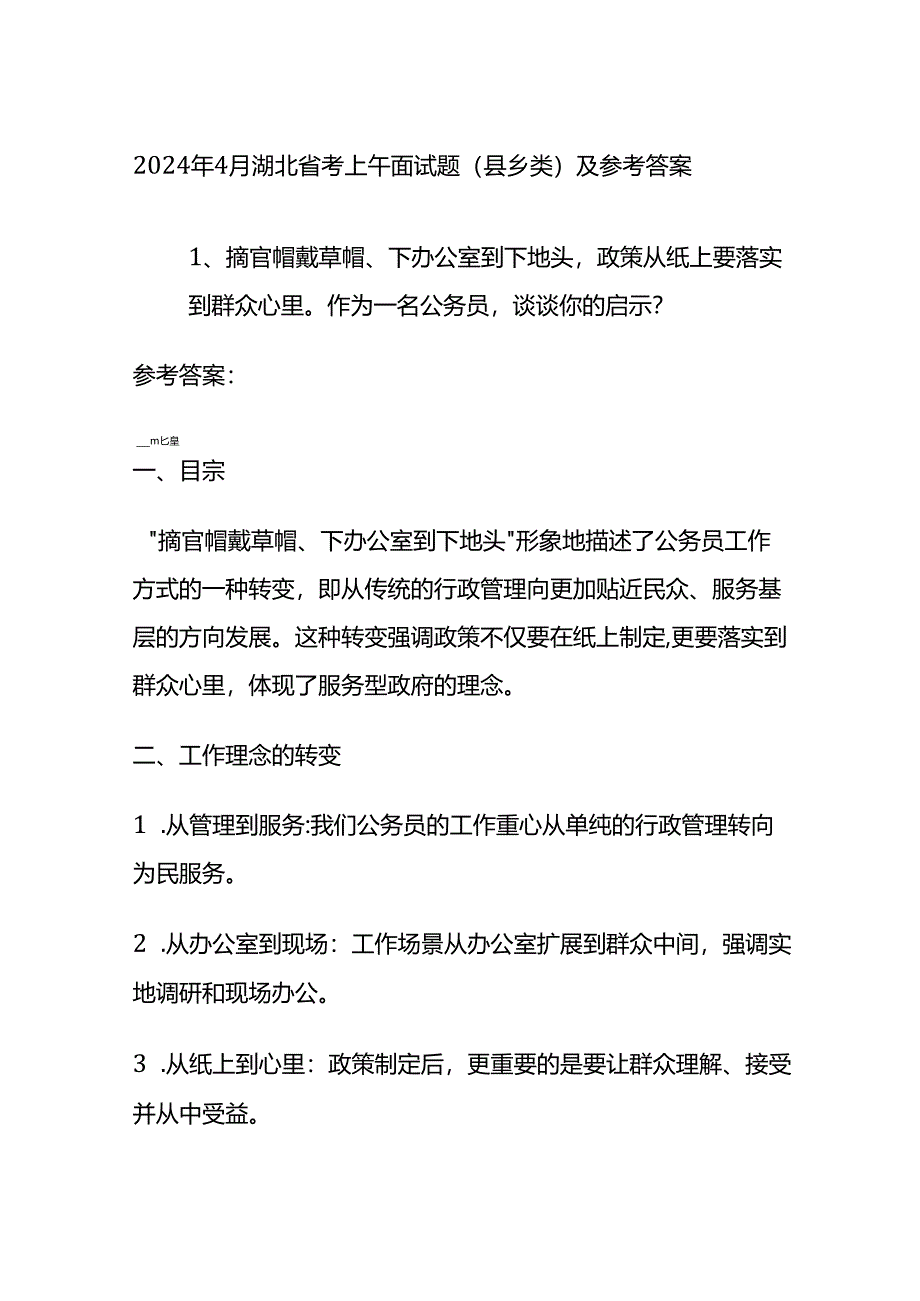 2024年4月湖北省考上午面试题（县乡类）及参考答案

1、摘官帽戴草帽、下办公室到下地头，政策从纸上要落实到群众心里。作为一名公务员，谈谈你的启示？

参考答案：

__m匕皇

一、目宗

"摘官帽戴草帽、下办公室到下地头"形象地描述了公务员工作方式的一种转变，即从传统的行政管理向更加贴近民众、服务基层的方向发展。这种转变强调政策不仅要在纸上制定,更要落实到群众心里，体现了服务型政府的理念。

二、工作理念的转变

1 .从管理到服务:我们公务员的工作重心从单纯的行政管理转向为民服务。

2 .从办公室到现场：工作场景从办公室扩展到群众中间，强调实地调研和现场办公。

3 .从纸上到心里：政策制定后，更重要的是要让群众理解、接受并从中受益。